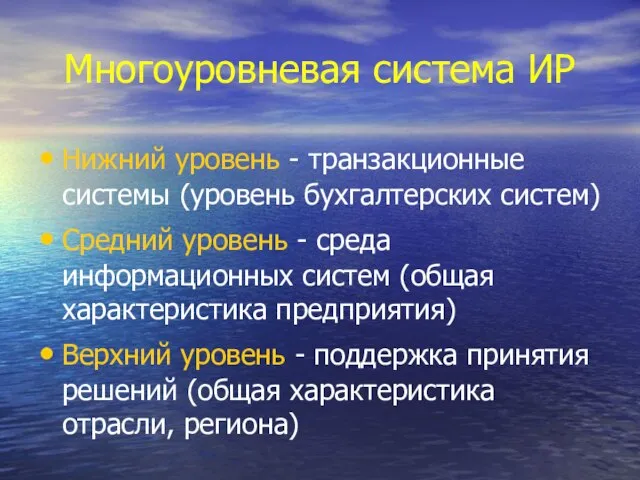 Многоуровневая система ИР

• Нижний уровень - транзакционные системы (уровень бухгалтерских систем)

• Средний уровень - среда информационных систем (общая характеристика предприятия)

• Верхний уровень - поддержка принятия решений (общая характеристика отрасли, региона)